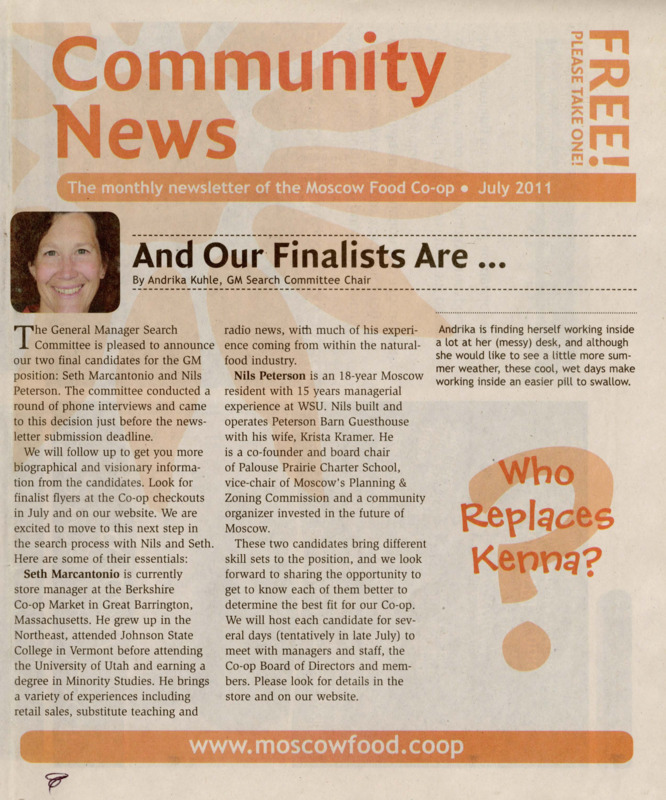 Community News

FREE!
PLEASE TAKE ONE!

The monthly newsletter of the Moscow Food Co-op • July 2011

And Our Finalists Are ...

By Andrika Kuhle, GM Search Committee Chair

The General Manager Search Committee is pleased to announce our two final candidates for the GM position: Seth Marcantonio and Nils Peterson. The committee conducted a round of phone interviews and came to this decision just before the newsletter submission deadline.

We will follow up to get you more biographical and visionary information from the candidates. Look for finalist flyers at the Co-op checkouts in July and on our website. We are excited to move to this next step in the search process with Nils and Seth. Here are some of their essentials:

Seth Marcantonio is currently store manager at the Berkshire Co-op Market in Great Barrington, Massachusetts. He grew up in the Northeast, attended Johnson State College in Vermont before attending the University of Utah and earning a degree in Minority Studies. He brings a variety of experiences including retail sales, substitute teaching and radio news, with much of his experience coming from within the natural-food industry.

Nils Peterson is an 18-year Moscow resident with 15 years managerial experience at WSU. Nils built and operates Peterson Barn Guesthouse with his wife, Krista Kramer. He is a co-founder and board chair of Palouse Prairie Charter School, vice-chair of Moscow's Planning & Zoning Commission and a community organizer invested in the future of Moscow.

These two candidates bring different skill sets to the position, and we look forward to sharing the opportunity to get to know each of them better to determine the best fit for our Co-op. We will host each candidate for several days (tentatively in late July) to meet with managers and staff, the Co-op Board of Directors and members. Please look for details in the store and on our website.

Andrika is finding herself working inside a lot at her (messy) desk, and although she would like to see a little more summer weather, these cool, wet days make working inside an easier pill to swallow.

Who Replaces Kenna?

www.moscowfood.coop